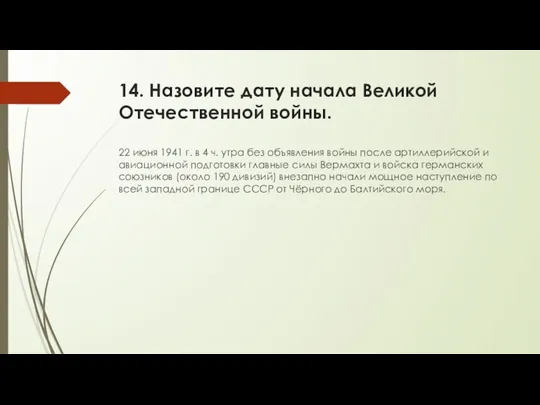 14. Назовите дату начала Великой Отечественной войны.

22 июня 1941 г. в 4 ч. утра без объявления войны после артиллерийской и авиационной подготовки главные силы Вермахта и войска германских союзников (около 190 дивизий) внезапно начали мощное наступление по всей западной границе СССР от Чёрного до Балтийского моря.